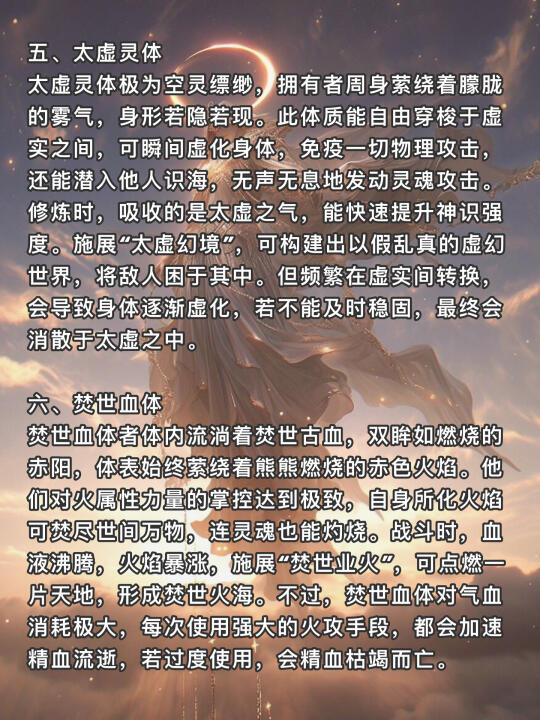 五、太虚灵体
太虚灵体极为空灵缥缈，拥有者周身萦绕着朦胧的雾气，身形若隐若现。此体质能自由穿梭于虚实之间，可瞬间虚化身体，免疫一切物理攻击，还能潜入他人识海，无声无息地发动灵魂攻击。修炼时，吸收的是太虚之气，能快速提升神识强度。施展“太虚幻境”，可构建出以假乱真的虚幻世界，将敌人困于其中。但频繁在虚实间转换，会导致身体逐渐虚化，若不能及时稳固，最终会消散于太虚之中。

六、焚世血体
焚世血体者体内流淌着焚世古血，双眸如燃烧的赤阳，体表始终萦绕着熊熊燃烧的赤色火焰。他们对火属性力量的掌控达到极致，自身所化火焰可焚尽世间万物，连灵魂也能灼烧。战斗时，血液沸腾，火焰暴涨，施展“焚世业火”，可点燃一片天地，形成焚世火海。不过，焚世血体对气血消耗极大，每次使用强大的火攻手段，都会加速精血流逝，若过度使用，会精血枯竭而亡。